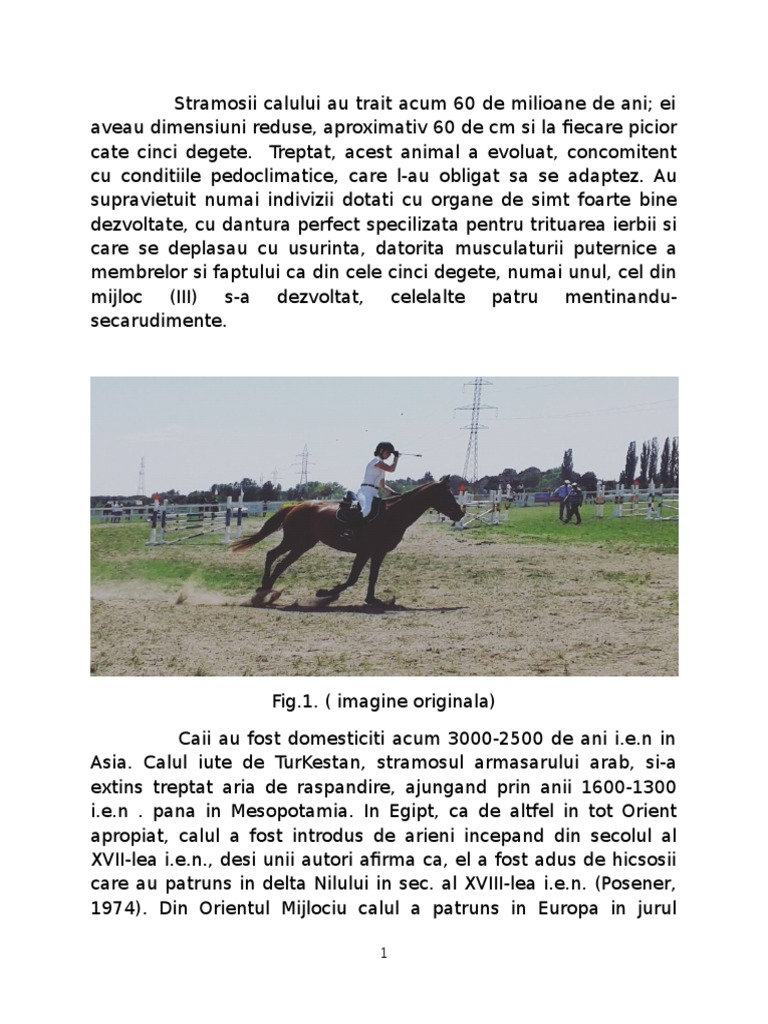 Stramosii calului au trait acum 60 de milioane de ani; ei aveau dimensiuni reduse, aproximativ 60 de cm si la fiecare picior cate cinci degete. Treptat, acest animal a evoluat, concomitent cu conditiile pedoclimatice, care l-au obligat sa se adaptez. Au supravietuit numai indivizii dotati cu organe de simt foarte bine dezvoltate, cu dantura perfect specilizata pentru trituarea ierbii si care se deplasau cu usurinta, datorita musculaturii puternice a membrelor si faptului ca din cele cinci degete, numai unul, cel din mijloc (III) s-a dezvoltat, celelalte patru mentinandu-secarudimente.

Fig.1. ( imagine originala)

Caii au fost domesticiti acum 3000-2500 de ani i.e.n in Asia. Calul iute de TurKestan, stramosul armasarului arab, si-a extins treptat aria de raspandire, ajungand prin anii 1600-1300 i.e.n . pana in Mesopotamia. In Egipt, ca de altfel in tot Orient apropiat, calul a fost introdus de arieni incepand din secolul al XVII-lea i.e.n., desi unii autori afirma ca, el a fost adus de hicsosii care au patruns in delta Nilului in sec. al XVIII-lea i.e.n. (Posener, 1974). Din Orientul Mijlociu calul a patruns in Europa in jurul

1